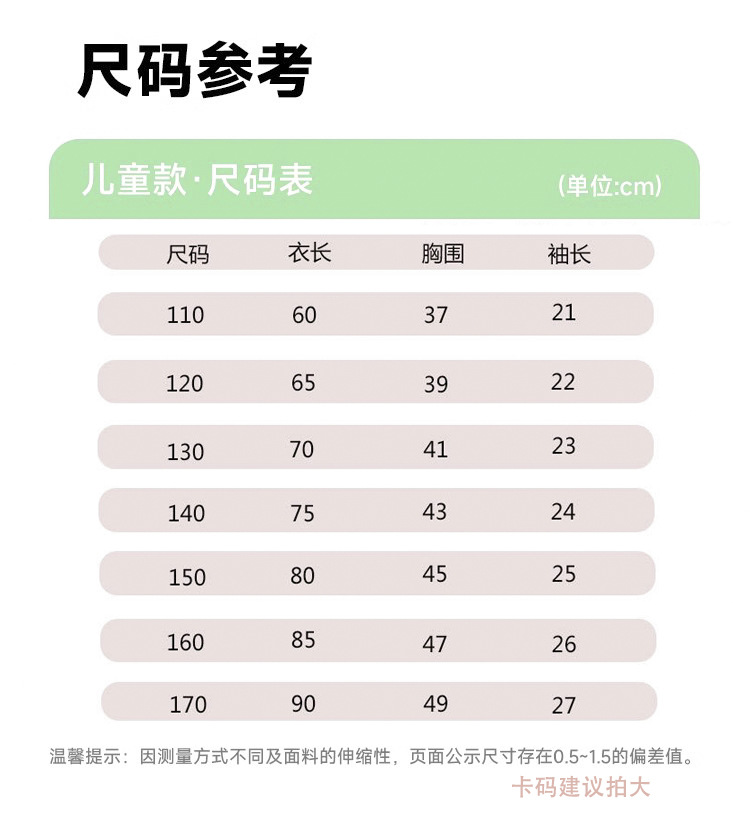 尺码参考

儿童款·尺码表 (单位:cm)

| 尺码 | 衣长 | 胸围 | 袖长 |
|---|---|---|---|
| 110 | 60 | 37 | 21 |
| 120 | 65 | 39 | 22 |
| 130 | 70 | 41 | 23 |
| 140 | 75 | 43 | 24 |
| 150 | 80 | 45 | 25 |
| 160 | 85 | 47 | 26 |
| 170 | 90 | 49 | 27 |

温馨提示：因测量方式不同及面料的伸缩性，页面公示尺寸存在0.5~1.5的偏差值。

卡码建议拍大